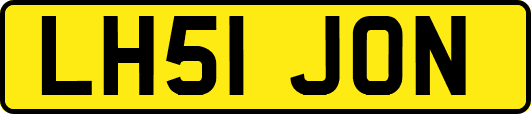 LH51 JON